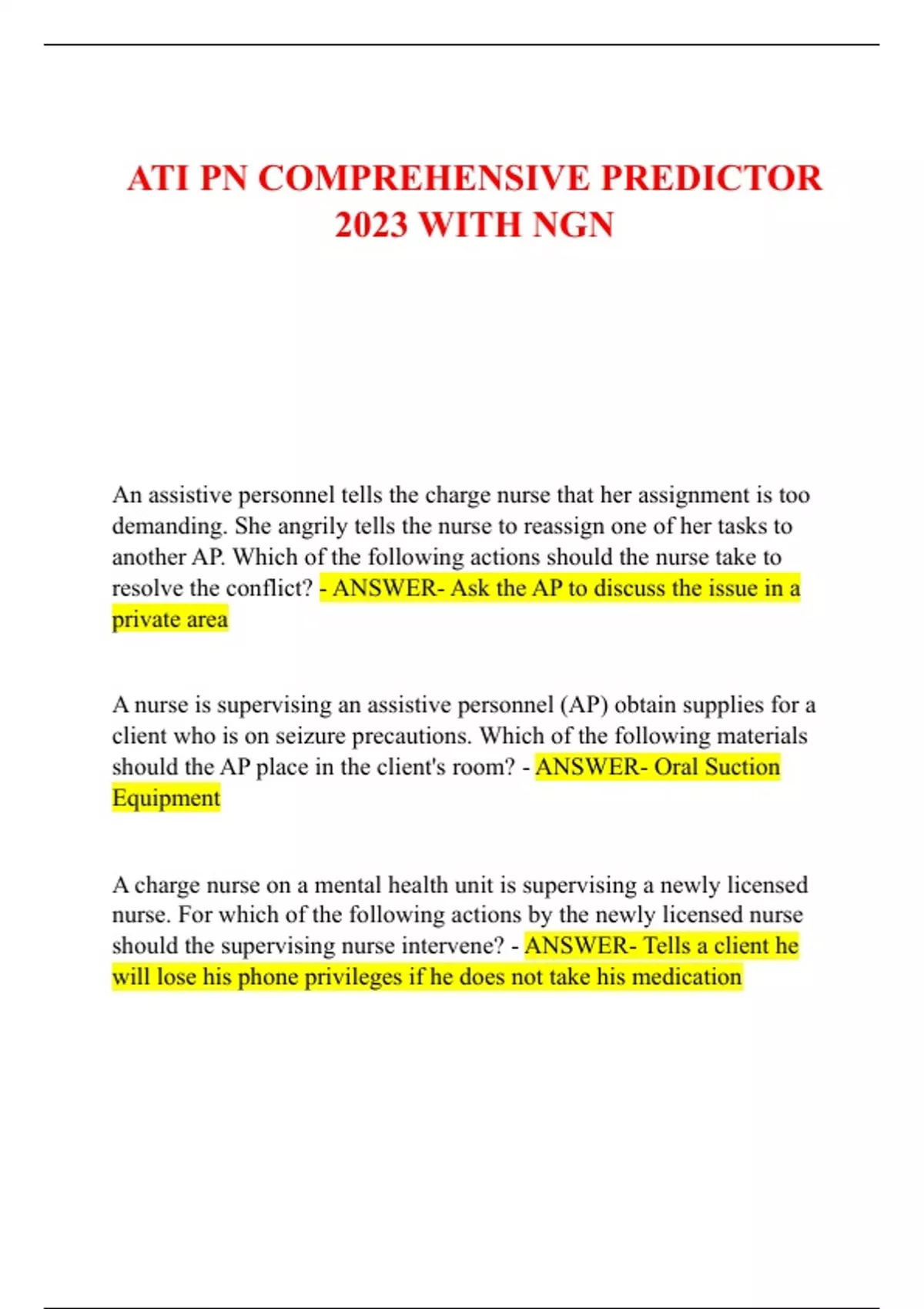 ATI PN COMPREHENSIVE PREDICTOR 2023 WITH NGN

An assistive personnel tells the charge nurse that her assignment is too demanding. She angrily tells the nurse to reassign one of her tasks to another AP. Which of the following actions should the nurse take to resolve the conflict? - ANSWER- Ask the AP to discuss the issue in a private area

A nurse is supervising an assistive personnel (AP) obtain supplies for a client who is on seizure precautions. Which of the following materials should the AP place in the client's room? - ANSWER- Oral Suction Equipment

A charge nurse on a mental health unit is supervising a newly licensed nurse. For which of the following actions by the newly licensed nurse should the supervising nurse intervene? - ANSWER- Tells a client he will lose his phone privileges if he does not take his medication